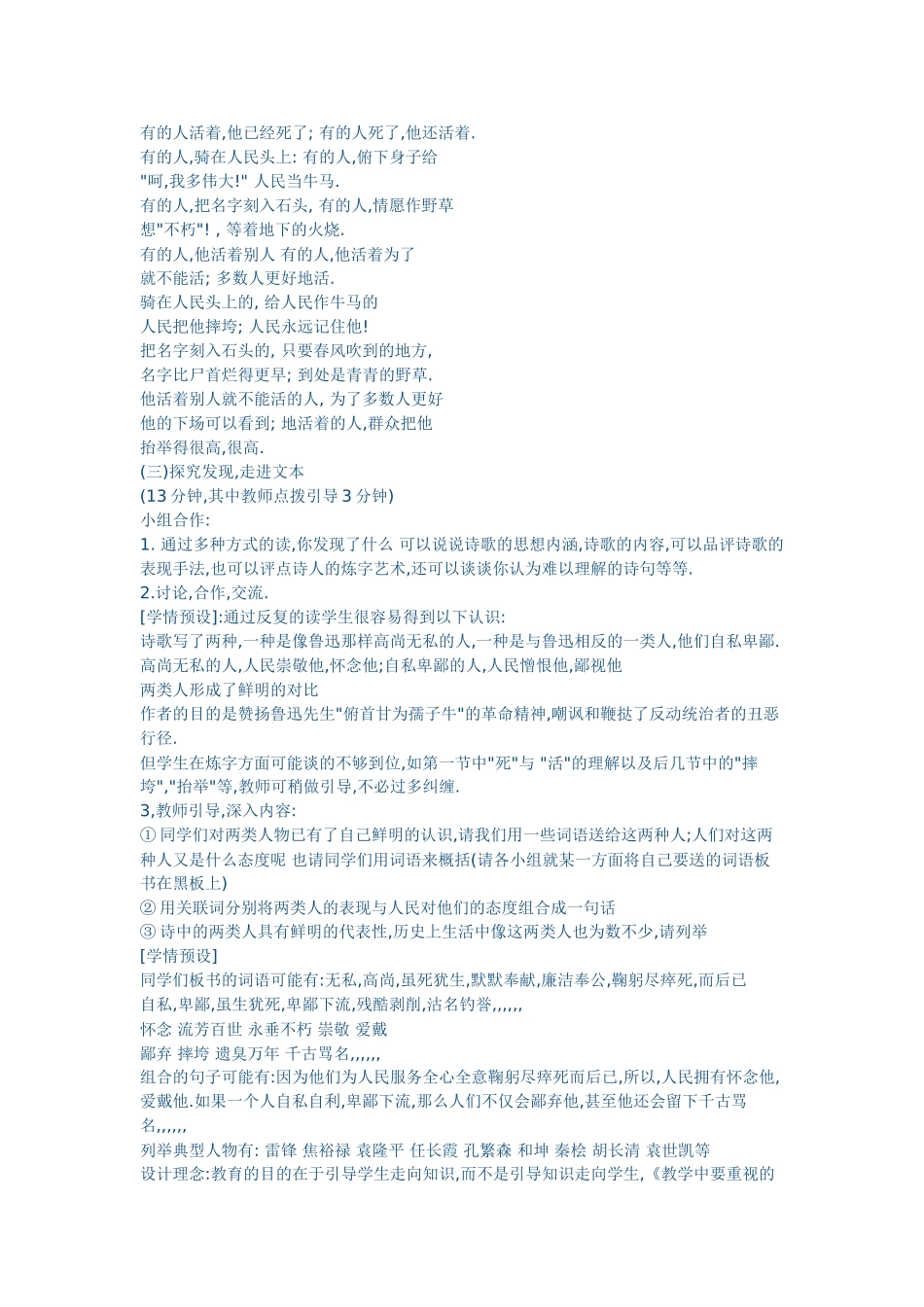 有的人活着,他已经死了; 有的人死了,他还活着.
有的人,骑在人民头上: 有的人,俯下身子给
"呵,我多伟大!" 人民当牛马.
有的人,把名字刻入石头, 有的人,情愿作野草
想"不朽"! , 等着地下的火烧.
有的人,他活着别人 有的人,他活着为了
就不能活; 多数人更好地活.
骑在人民头上的, 给人民作牛马的
人民把他摔垮; 人民永远记住他!
把名字刻入石头的, 只要春风吹到的地方,
名字比尸首烂得更早; 到处是青青的野草.
他活着别人就不能活的人, 为了多数人更好
他的下场可以看到; 地活着的人,群众把他
抬举得很高,很高.
(三)探究发现,走进文本
(13 分钟,其中教师点拨引导 3 分钟)
小组合作:
1. 通过多种方式的读,你发现了什么 可以说说诗歌的思想内涵,诗歌的内容,可以品评诗歌的表现手法,也可以评点诗人的炼字艺术,还可以谈谈你认为难以理解的诗句等等.
2.讨论,合作,交流.
[学情预设]:通过反复的读学生很容易得到以下认识:
诗歌写了两种,一种是像鲁迅那样高尚无私的人,一种是与鲁迅相反的一类人,他们自私卑鄙.
高尚无私的人,人民崇敬他,怀念他;自私卑鄙的人,人民憎恨他,鄙视他
两类人形成了鲜明的对比
作者的目的是赞扬鲁迅先生"俯首甘为孺子牛"的革命精神,嘲讽和鞭挞了反动统治者的丑恶行径.
但学生在炼字方面可能谈的不够到位,如第一节中"死"与 "活"的理解以及后几节中的"摔垮","抬举"等,教师可稍做引导,不必过多纠缠.
3,教师引导,深入内容:
① 同学们对两类人物已有了自己鲜明的认识,请我们用一些词语送给这两种人;人们对这两种人又是什么态度呢 也请同学们用词语来概括(请各小组就某一方面将自己要送的词语板书在黑板上)
② 用关联词分别将两类人的表现与人民对他们的态度组合成一句话
③ 诗中的两类人具有鲜明的代表性,历史上生活中像这两类人也为数不少,请列举
[学情预设]
同学们板书的词语可能有:无私,高尚,虽死犹生,默默奉献,廉洁奉公,鞠躬尽瘁死,而后已
自私,卑鄙,虽生犹死,卑鄙下流,残酷剥削,沽名钓誉,,,,,,
怀念 流芳百世 永垂不朽 崇敬 爱戴
鄙弃 摔垮 遗臭万年 千古骂名,,,,,,
组合的句子可能有:因为他们为人民服务全心全意鞠躬尽瘁死而后已,所以,人民拥有怀念他,爱戴他.如果一个人自私自利,卑鄙下流,那么人们不仅会鄙弃他,甚至他还会留下千古骂名,,,,,,
列举典型人物有: 雷锋 焦裕禄 袁隆平 任长霞 孔繁森 和坤 秦桧 胡长清 袁世凯等
设计理念:教育的目的在于引导学生走向知识,而不是引导知识走向学生,《教学中要重视的